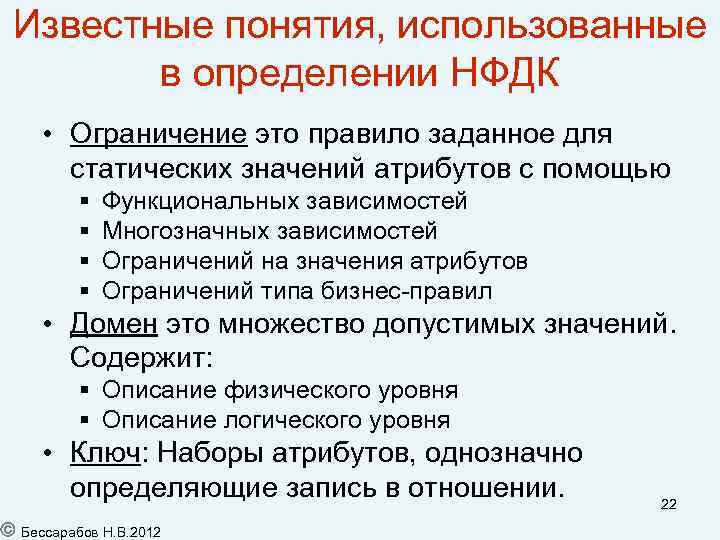 Известные понятия, использованные в определении НФДК

• Ограничение это правило заданное для статических значений атрибутов с помощью
  ▪ Функциональных зависимостей
  ▪ Многозначных зависимостей
  ▪ Ограничений на значения атрибутов
  ▪ Ограничений типа бизнес-правил
• Домен это множество допустимых значений. Содержит:
  ▪ Описание физического уровня
  ▪ Описание логического уровня
• Ключ: Наборы атрибутов, однозначно определяющие запись в отношении.

22

© Бессарабов Н.В.2012